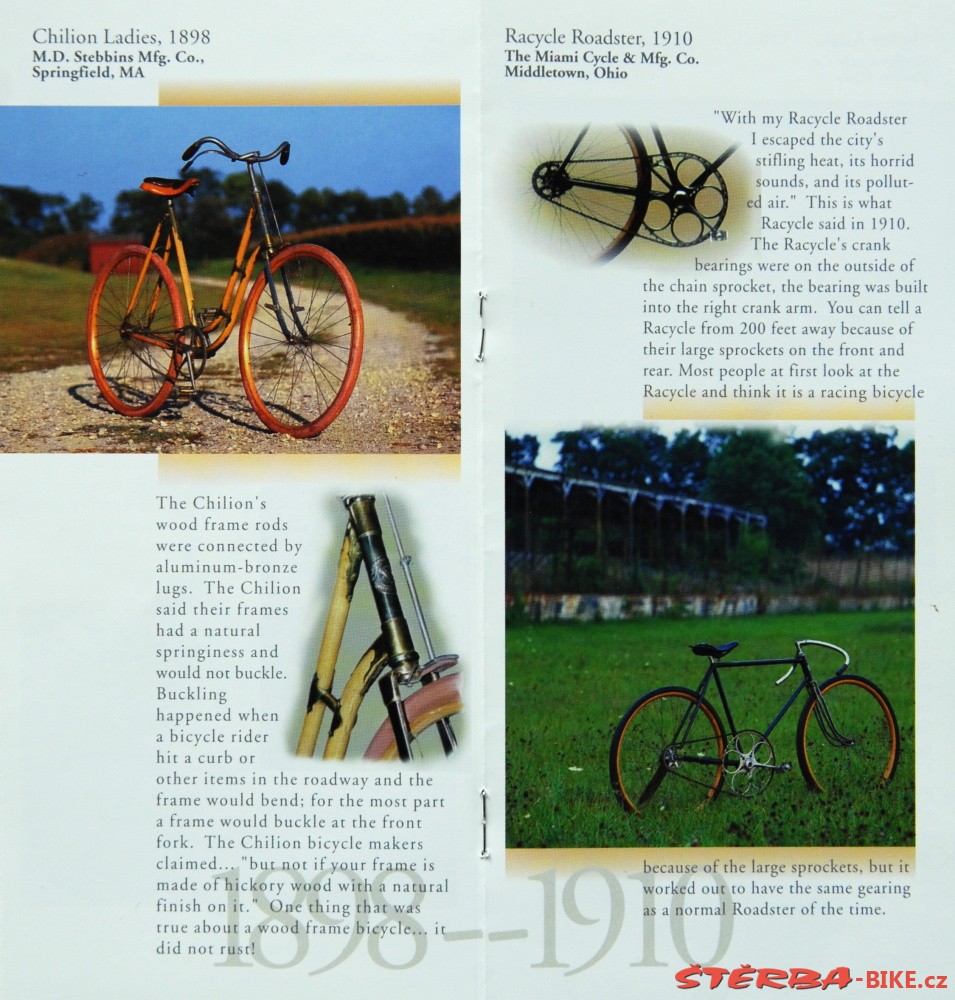 Chilion Ladies, 1898
M.D. Stebbins Mfg. Co., Springfield, MA

The Chilion's wood frame rods were connected by aluminum-bronze lugs. The Chilion said their frames had a natural springiness and would not buckle. Buckling happened when a bicycle rider hit a curb or other items in the roadway and the frame would bend; for the most part a frame would buckle at the front fork. The Chilion bicycle makers claimed... "but not if your frame is made of hickory wood with a natural finish on it." One thing that was true about a wood frame bicycle... it did not rust!

Racycle Roadster, 1910
The Miami Cycle & Mfg. Co. Middletown, Ohio

"With my Racycle Roadster I escaped the city's stifling heat, its horrid sounds, and its polluted air." This is what Racycle said in 1910. The Racycle's crank bearings were on the outside of the chain sprocket, the bearing was built into the right crank arm. You can tell a Racycle from 200 feet away because of their large sprockets on the front and rear. Most people at first look at the Racycle and think it is a racing bicycle because of the large sprockets, but it worked out to have the same gearing as a normal Roadster of the time.

1898--1910

ŠTĚRBA-BIKE.cz